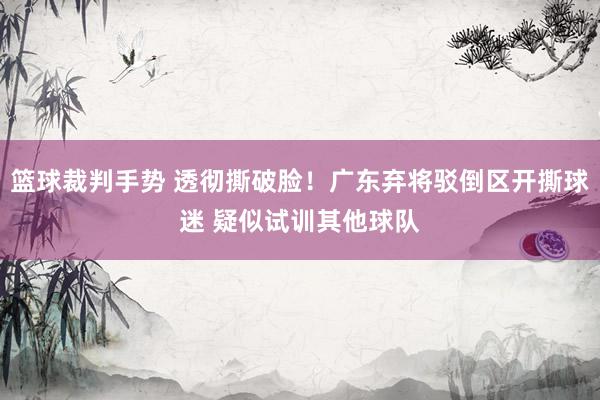 篮球裁判手势 透彻撕破脸！广东弃将驳倒区开撕球迷 疑似试训其他球队